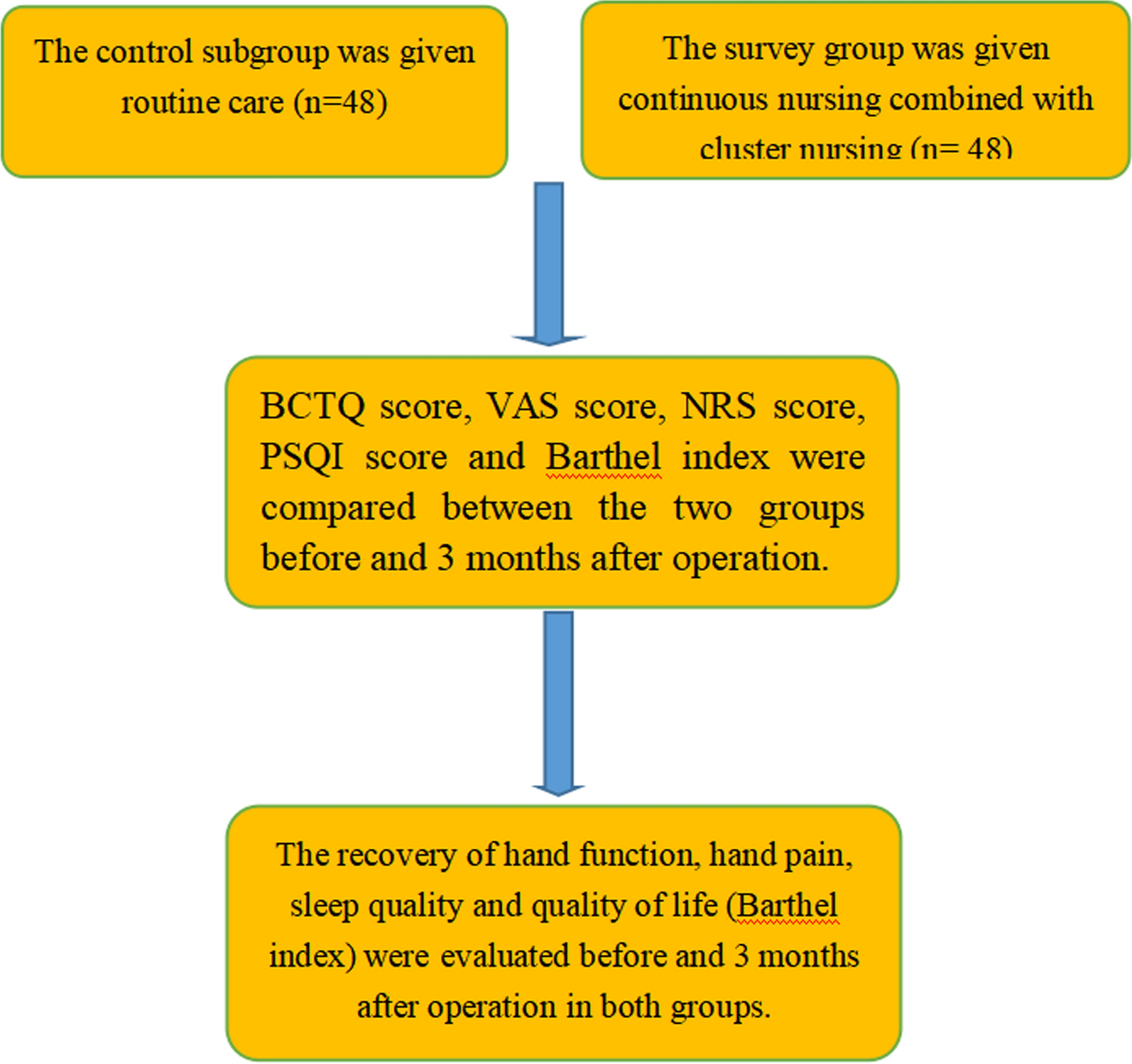 The control subgroup was given routine care (n=48)

The survey group was given continuous nursing combined with cluster nursing (n= 48)

BCTQ score, VAS score, NRS score, PSQI score and Barthel index were compared between the two groups before and 3 months after operation.

The recovery of hand function, hand pain, sleep quality and quality of life (Barthel index) were evaluated before and 3 months after operation in both groups.